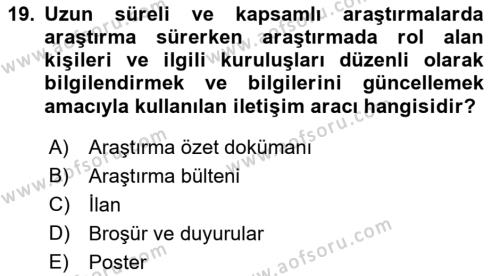 19. Uzun süreli ve kapsamlı araştırmalarda araştırma sürerken araştırmada rol alan kişileri ve ilgili kuruluşları düzenli olarak bilgilendirmek ve bilgilerini güncellemek amacıyla kullanılan iletişim aracı hangisidir?

A) Araştırma özet dokümanı
B) Araştırma bülteni
C) İlan
D) Broşür ve duyurular
E) Poster

www.aofsoru.com